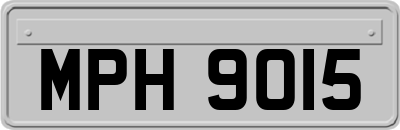 MPH 9015